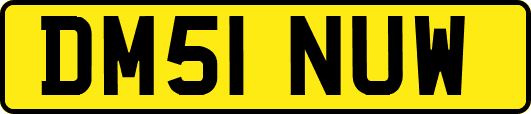 DM51 NUW